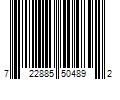 7 22885 50489 2